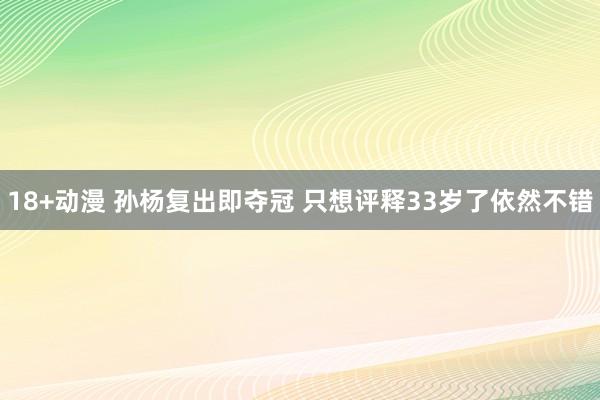 18+动漫 孙杨复出即夺冠 只想评释33岁了依然不错